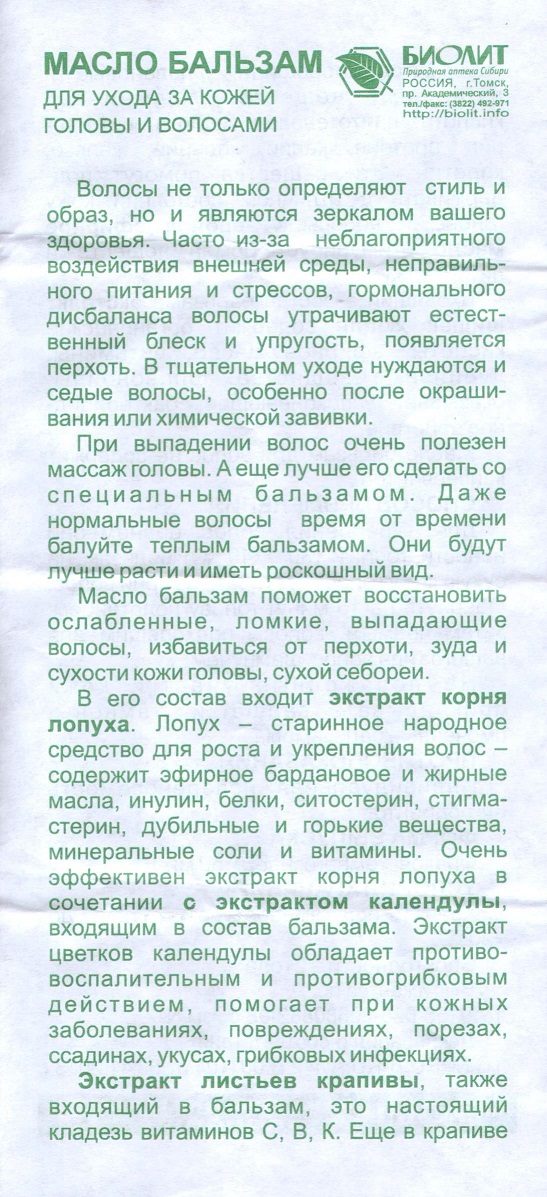 МАСЛО БАЛЬЗАМ
ДЛЯ УХОДА ЗА КОЖЕЙ ГОЛОВЫ И ВОЛОСАМИ

БИОЛИТ
Природная аптека Сибири
РОССИЯ, г.Томск, пр. Академический, 3
тел./факс: (3822) 492-971
http://biolit.info

Волосы не только определяют стиль и образ, но и являются зеркалом вашего здоровья. Часто из-за неблагоприятного воздействия внешней среды, неправильного питания и стрессов, гормонального дисбаланса волосы утрачивают естественный блеск и упругость, появляется перхоть. В тщательном уходе нуждаются и седые волосы, особенно после окрашивания или химической завивки.

При выпадении волос очень полезен массаж головы. А еще лучше его сделать со специальным бальзамом. Даже нормальные волосы время от времени балуйте теплым бальзамом. Они будут лучше расти и иметь роскошный вид.

Масло бальзам поможет восстановить ослабленные, ломкие, выпадающие волосы, избавиться от перхоти, зуда и сухости кожи головы, сухой себореи.

В его состав входит экстракт корня лопуха. Лопух – старинное народное средство для роста и укрепления волос – содержит эфирное бардановое и жирные масла, инулин, белки, ситостерин, стигмастерин, дубильные и горькие вещества, минеральные соли и витамины. Очень эффективен экстракт корня лопуха в сочетании с экстрактом календулы, входящим в состав бальзама. Экстракт цветков календулы обладает противовоспалительным и противогрибковым действием, помогает при кожных заболеваниях, повреждениях, порезах, ссадинах, укусах, грибковых инфекциях.

Экстракт листьев крапивы, также входящий в бальзам, это настоящий кладезь витаминов С, В, К. Еще в крапиве